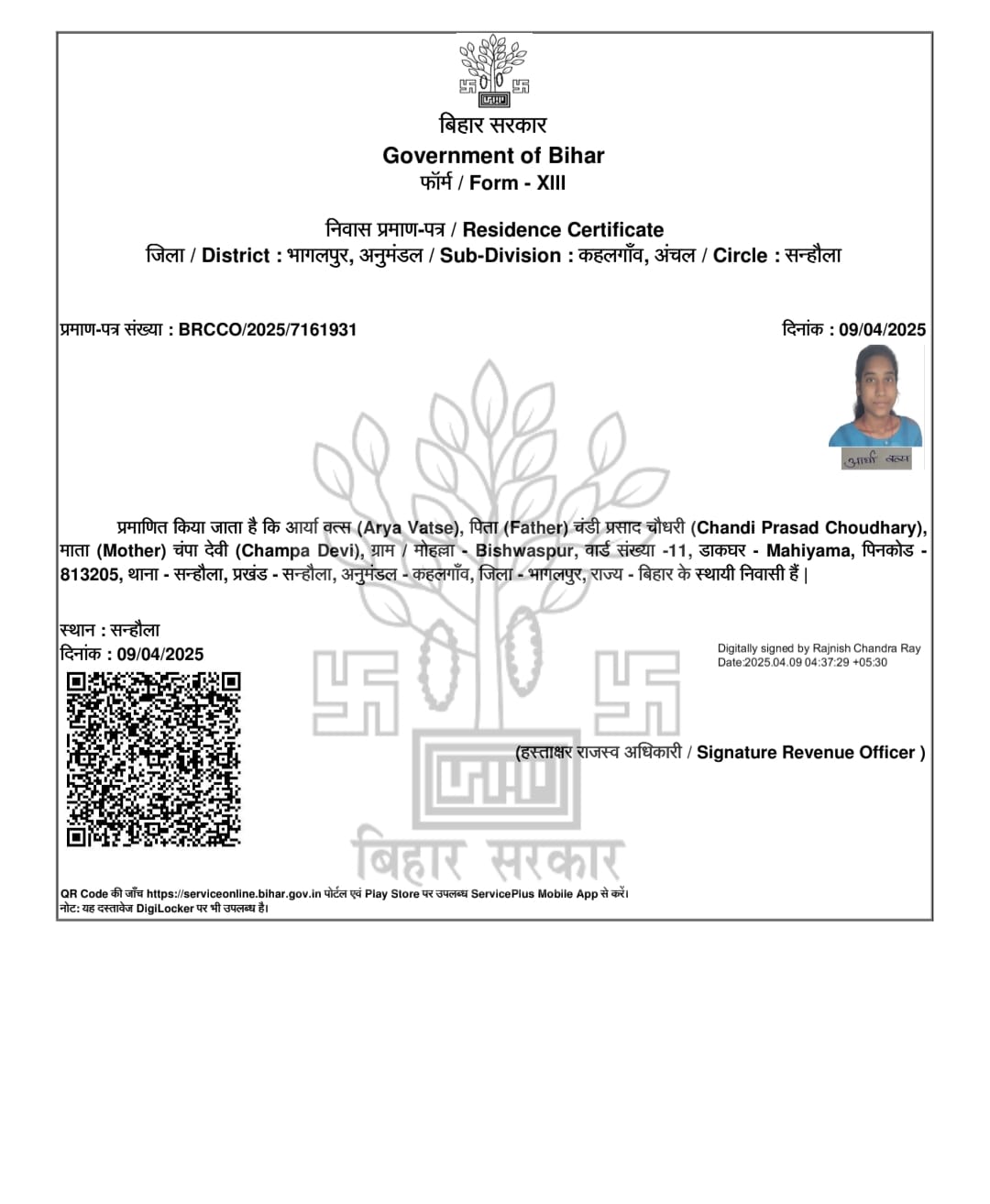 बिहार सरकार
Government of Bihar
फॉर्म / Form - XIII

निवास प्रमाण-पत्र / Residence Certificate
जिला / District : भागलपुर, अनुमंडल / Sub-Division : कहलगाँव, अंचल / Circle : सन्हौला

प्रमाण-पत्र संख्या : BRCCO/2025/7161931

दिनांक : 09/04/2025

आर्या वत्स

प्रमाणित किया जाता है कि आर्या वत्स (Arya Vatse), पिता (Father) चंडी प्रसाद चौधरी (Chandi Prasad Choudhary), माता (Mother) चंपा देवी (Champa Devi), ग्राम / मोहल्ला - Bishwaspur, वार्ड संख्या -11, डाकघर - Mahiyama, पिनकोड - 813205, थाना - सन्हौला, प्रखंड - सन्हौला, अनुमंडल - कहलगाँव, जिला - भागलपुर, राज्य - बिहार के स्थायी निवासी हैं |

स्थान : सन्हौला
दिनांक : 09/04/2025

Digitally signed by Rajnish Chandra Ray
Date:2025.04.09 04:37:29 +05:30

(हस्ताक्षर राजस्व अधिकारी / Signature Revenue Officer )

बिहार सरकार

QR Code की जाँच https://serviceonline.bihar.gov.in पोर्टल एवं Play Store पर उपलब्ध ServicePlus Mobile App से करें।
नोट: यह दस्तावेज DigiLocker पर भी उपलब्ध है।